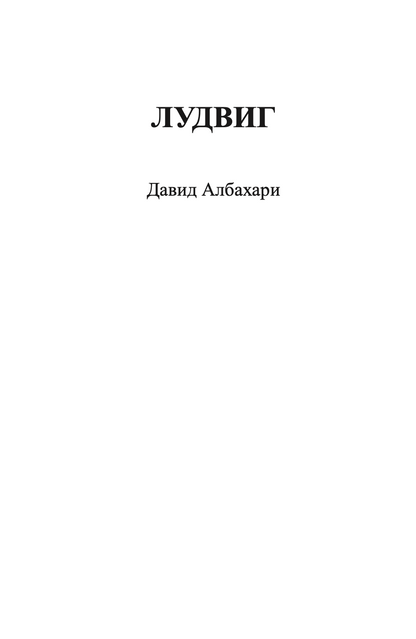 ЛУДВИГ

Давид Албахари